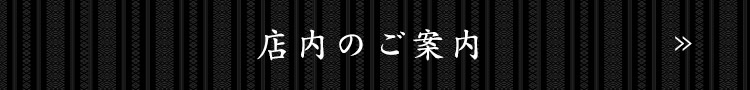 店内のご案内

»